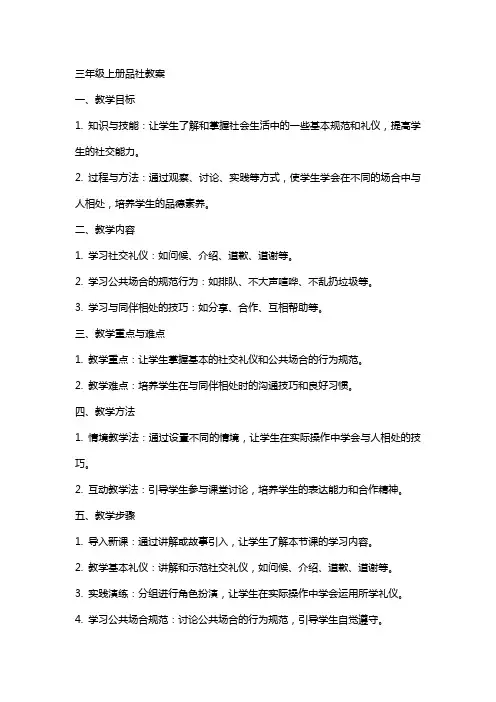 三年级上册品社教案

一、教学目标

1. 知识与技能：让学生了解和掌握社会生活中的一些基本规范和礼仪，提高学生的社交能力。

2. 过程与方法：通过观察、讨论、实践等方式，使学生学会在不同的场合中与人相处，培养学生的品德素养。

二、教学内容

1. 学习社交礼仪：如问候、介绍、道歉、道谢等。

2. 学习公共场合的规范行为：如排队、不大声喧哗、不乱扔垃圾等。

3. 学习与同伴相处的技巧：如分享、合作、互相帮助等。

三、教学重点与难点

1. 教学重点：让学生掌握基本的社交礼仪和公共场合的行为规范。

2. 教学难点：培养学生在与同伴相处时的沟通技巧和良好习惯。

四、教学方法

1. 情境教学法：通过设置不同的情境，让学生在实际操作中学会与人相处的技巧。

2. 互动教学法：引导学生参与课堂讨论，培养学生的表达能力和合作精神。

五、教学步骤

1. 导入新课：通过讲解或故事引入，让学生了解本节课的学习内容。

2. 教学基本礼仪：讲解和示范社交礼仪，如问候、介绍、道歉、道谢等。

3. 实践演练：分组进行角色扮演，让学生在实际操作中学会运用所学礼仪。

4. 学习公共场合规范：讨论公共场合的行为规范，引导学生自觉遵守。